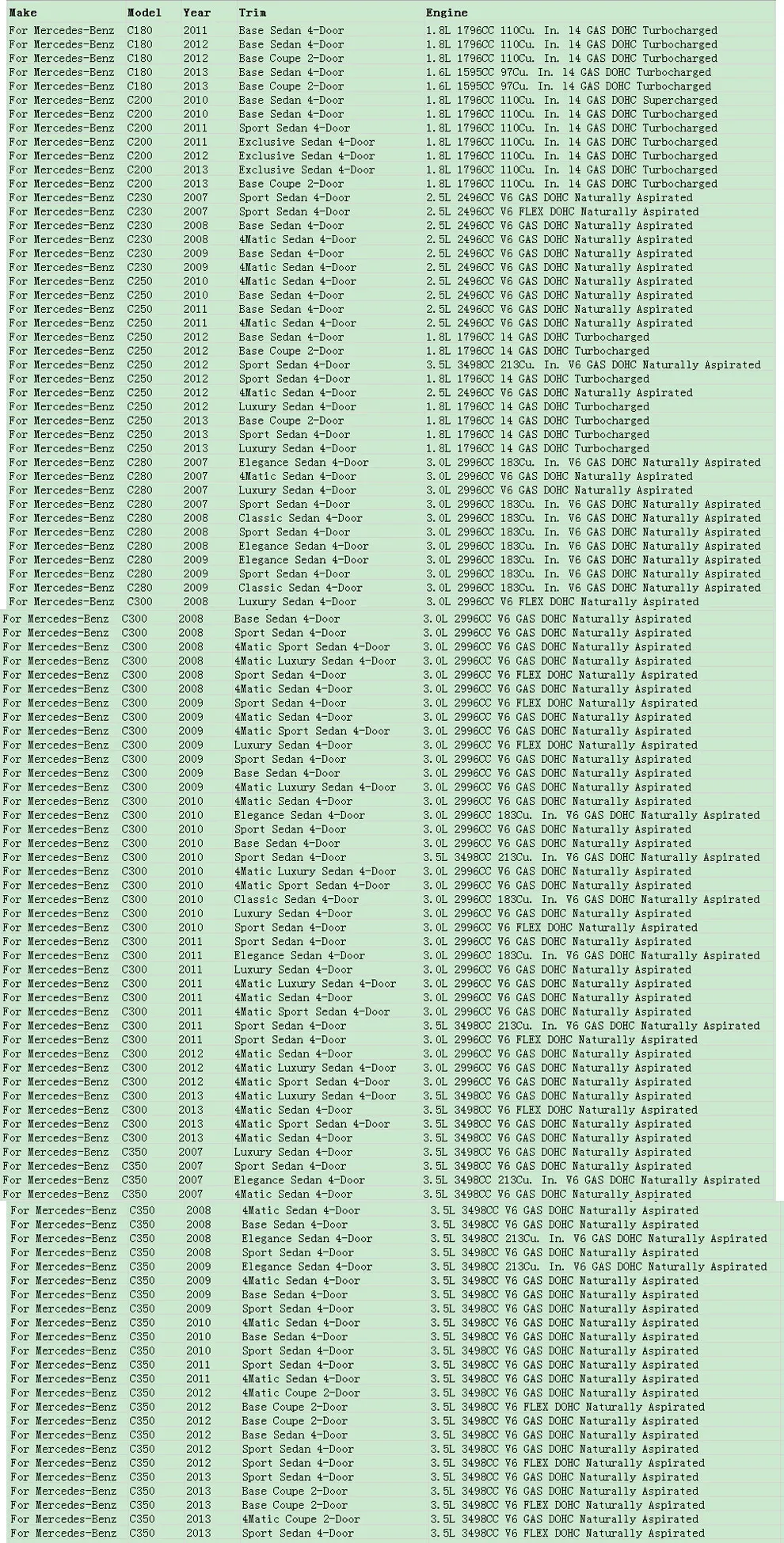 | Make | Model | Year | Trim | Engine |
|---|---|---|---|---|
| For Mercedes-Benz | C180 | 2011 | Base Sedan 4-Door | 1.8L 1796CC 110Cu. In. l4 GAS DOHC Turbocharged |
| For Mercedes-Benz | C180 | 2012 | Base Sedan 4-Door | 1.8L 1796CC 110Cu. In. l4 GAS DOHC Turbocharged |
| For Mercedes-Benz | C180 | 2012 | Base Coupe 2-Door | 1.8L 1796CC 110Cu. In. l4 GAS DOHC Turbocharged |
| For Mercedes-Benz | C180 | 2013 | Base Sedan 4-Door | 1.6L 1595CC 97Cu. In. l4 GAS DOHC Turbocharged |
| For Mercedes-Benz | C180 | 2013 | Base Coupe 2-Door | 1.6L 1595CC 97Cu. In. l4 GAS DOHC Turbocharged |
| For Mercedes-Benz | C200 | 2010 | Base Sedan 4-Door | 1.8L 1796CC 110Cu. In. l4 GAS DOHC Supercharged |
| For Mercedes-Benz | C200 | 2010 | Base Sedan 4-Door | 1.8L 1796CC 110Cu. In. l4 GAS DOHC Turbocharged |
| For Mercedes-Benz | C200 | 2011 | Sport Sedan 4-Door | 1.8L 1796CC 110Cu. In. l4 GAS DOHC Turbocharged |
| For Mercedes-Benz | C200 | 2011 | Exclusive Sedan 4-Door | 1.8L 1796CC 110Cu. In. l4 GAS DOHC Turbocharged |
| For Mercedes-Benz | C200 | 2012 | Exclusive Sedan 4-Door | 1.8L 1796CC 110Cu. In. l4 GAS DOHC Turbocharged |
| For Mercedes-Benz | C200 | 2013 | Exclusive Sedan 4-Door | 1.8L 1796CC 110Cu. In. l4 GAS DOHC Turbocharged |
| For Mercedes-Benz | C200 | 2013 | Base Coupe 2-Door | 1.8L 1796CC 110Cu. In. l4 GAS DOHC Turbocharged |
| For Mercedes-Benz | C230 | 2007 | Sport Sedan 4-Door | 2.5L 2496CC V6 GAS DOHC Naturally Aspirated |
| For Mercedes-Benz | C230 | 2007 | Sport Sedan 4-Door | 2.5L 2496CC V6 FLEX DOHC Naturally Aspirated |
| For Mercedes-Benz | C230 | 2008 | Base Sedan 4-Door | 2.5L 2496CC V6 GAS DOHC Naturally Aspirated |
| For Mercedes-Benz | C230 | 2008 | 4Matic Sedan 4-Door | 2.5L 2496CC V6 GAS DOHC Naturally Aspirated |
| For Mercedes-Benz | C230 | 2009 | Base Sedan 4-Door | 2.5L 2496CC V6 GAS DOHC Naturally Aspirated |
| For Mercedes-Benz | C230 | 2009 | 4Matic Sedan 4-Door | 2.5L 2496CC V6 GAS DOHC Naturally Aspirated |
| For Mercedes-Benz | C250 | 2010 | 4Matic Sedan 4-Door | 2.5L 2496CC V6 GAS DOHC Naturally Aspirated |
| For Mercedes-Benz | C250 | 2010 | Base Sedan 4-Door | 2.5L 2496CC V6 GAS DOHC Naturally Aspirated |
| For Mercedes-Benz | C250 | 2011 | Base Sedan 4-Door | 2.5L 2496CC V6 GAS DOHC Naturally Aspirated |
| For Mercedes-Benz | C250 | 2011 | 4Matic Sedan 4-Door | 2.5L 2496CC V6 GAS DOHC Naturally Aspirated |
| For Mercedes-Benz | C250 | 2012 | Base Sedan 4-Door | 1.8L 1796CC l4 GAS DOHC Turbocharged |
| For Mercedes-Benz | C250 | 2012 | Base Coupe 2-Door | 1.8L 1796CC l4 GAS DOHC Turbocharged |
| For Mercedes-Benz | C250 | 2012 | Sport Sedan 4-Door | 3.5L 3498CC 213Cu. In. V6 GAS DOHC Naturally Aspirated |
| For Mercedes-Benz | C250 | 2012 | Sport Sedan 4-Door | 1.8L 1796CC l4 GAS DOHC Turbocharged |
| For Mercedes-Benz | C250 | 2012 | 4Matic Sedan 4-Door | 2.5L 2496CC V6 GAS DOHC Naturally Aspirated |
| For Mercedes-Benz | C250 | 2012 | Luxury Sedan 4-Door | 1.8L 1796CC l4 GAS DOHC Turbocharged |
| For Mercedes-Benz | C250 | 2013 | Base Coupe 2-Door | 1.8L 1796CC l4 GAS DOHC Turbocharged |
| For Mercedes-Benz | C250 | 2013 | Sport Sedan 4-Door | 1.8L 1796CC l4 GAS DOHC Turbocharged |
| For Mercedes-Benz | C250 | 2013 | Luxury Sedan 4-Door | 1.8L 1796CC l4 GAS DOHC Turbocharged |
| For Mercedes-Benz | C280 | 2007 | Elegance Sedan 4-Door | 3.0L 2996CC 183Cu. In. V6 GAS DOHC Naturally Aspirated |
| For Mercedes-Benz | C280 | 2007 | 4Matic Sedan 4-Door | 3.0L 2996CC V6 GAS DOHC Naturally Aspirated |
| For Mercedes-Benz | C280 | 2007 | Luxury Sedan 4-Door | 3.0L 2996CC V6 GAS DOHC Naturally Aspirated |
| For Mercedes-Benz | C280 | 2007 | Sport Sedan 4-Door | 3.0L 2996CC 183Cu. In. V6 GAS DOHC Naturally Aspirated |
| For Mercedes-Benz | C280 | 2008 | Classic Sedan 4-Door | 3.0L 2996CC 183Cu. In. V6 GAS DOHC Naturally Aspirated |
| For Mercedes-Benz | C280 | 2008 | Sport Sedan 4-Door | 3.0L 2996CC 183Cu. In. V6 GAS DOHC Naturally Aspirated |
| For Mercedes-Benz | C280 | 2008 | Elegance Sedan 4-Door | 3.0L 2996CC 183Cu. In. V6 GAS DOHC Naturally Aspirated |
| For Mercedes-Benz | C280 | 2009 | Elegance Sedan 4-Door | 3.0L 2996CC 183Cu. In. V6 GAS DOHC Naturally Aspirated |
| For Mercedes-Benz | C280 | 2009 | Sport Sedan 4-Door | 3.0L 2996CC 183Cu. In. V6 GAS DOHC Naturally Aspirated |
| For Mercedes-Benz | C280 | 2009 | Classic Sedan 4-Door | 3.0L 2996CC 183Cu. In. V6 GAS DOHC Naturally Aspirated |
| For Mercedes-Benz | C300 | 2008 | Luxury Sedan 4-Door | 3.0L 2996CC V6 FLEX DOHC Naturally Aspirated |
| For Mercedes-Benz | C300 | 2008 | Base Sedan 4-Door | 3.0L 2996CC V6 GAS DOHC Naturally Aspirated |
| For Mercedes-Benz | C300 | 2008 | Sport Sedan 4-Door | 3.0L 2996CC V6 GAS DOHC Naturally Aspirated |
| For Mercedes-Benz | C300 | 2008 | 4Matic Sport Sedan 4-Door | 3.0L 2996CC V6 GAS DOHC Naturally Aspirated |
| For Mercedes-Benz | C300 | 2008 | 4Matic Luxury Sedan 4-Door | 3.0L 2996CC V6 GAS DOHC Naturally Aspirated |
| For Mercedes-Benz | C300 | 2008 | Sport Sedan 4-Door | 3.0L 2996CC V6 FLEX DOHC Naturally Aspirated |
| For Mercedes-Benz | C300 | 2008 | 4Matic Sedan 4-Door | 3.0L 2996CC V6 GAS DOHC Naturally Aspirated |
| For Mercedes-Benz | C300 | 2009 | Sport Sedan 4-Door | 3.0L 2996CC V6 FLEX DOHC Naturally Aspirated |
| For Mercedes-Benz | C300 | 2009 | 4Matic Sedan 4-Door | 3.0L 2996CC V6 GAS DOHC Naturally Aspirated |
| For Mercedes-Benz | C300 | 2009 | 4Matic Sport Sedan 4-Door | 3.0L 2996CC V6 GAS DOHC Naturally Aspirated |
| For Mercedes-Benz | C300 | 2009 | Luxury Sedan 4-Door | 3.0L 2996CC V6 FLEX DOHC Naturally Aspirated |
| For Mercedes-Benz | C300 | 2009 | Sport Sedan 4-Door | 3.0L 2996CC V6 GAS DOHC Naturally Aspirated |
| For Mercedes-Benz | C300 | 2009 | Base Sedan 4-Door | 3.0L 2996CC V6 GAS DOHC Naturally Aspirated |
| For Mercedes-Benz | C300 | 2009 | 4Matic Luxury Sedan 4-Door | 3.0L 2996CC V6 GAS DOHC Naturally Aspirated |
| For Mercedes-Benz | C300 | 2010 | 4Matic Sedan 4-Door | 3.0L 2996CC V6 GAS DOHC Naturally Aspirated |
| For Mercedes-Benz | C300 | 2010 | Elegance Sedan 4-Door | 3.0L 2996CC 183Cu. In. V6 GAS DOHC Naturally Aspirated |
| For Mercedes-Benz | C300 | 2010 | Sport Sedan 4-Door | 3.0L 2996CC V6 GAS DOHC Naturally Aspirated |
| For Mercedes-Benz | C300 | 2010 | Base Sedan 4-Door | 3.0L 2996CC V6 GAS DOHC Naturally Aspirated |
| For Mercedes-Benz | C300 | 2010 | Sport Sedan 4-Door | 3.5L 3498CC 213Cu. In. V6 GAS DOHC Naturally Aspirated |
| For Mercedes-Benz | C300 | 2010 | 4Matic Luxury Sedan 4-Door | 3.0L 2996CC V6 GAS DOHC Naturally Aspirated |
| For Mercedes-Benz | C300 | 2010 | 4Matic Sport Sedan 4-Door | 3.0L 2996CC V6 GAS DOHC Naturally Aspirated |
| For Mercedes-Benz | C300 | 2010 | Classic Sedan 4-Door | 3.0L 2996CC 183Cu. In. V6 GAS DOHC Naturally Aspirated |
| For Mercedes-Benz | C300 | 2010 | Luxury Sedan 4-Door | 3.0L 2996CC V6 GAS DOHC Naturally Aspirated |
| For Mercedes-Benz | C300 | 2010 | Sport Sedan 4-Door | 3.0L 2996CC V6 FLEX DOHC Naturally Aspirated |
| For Mercedes-Benz | C300 | 2011 | Sport Sedan 4-Door | 3.0L 2996CC V6 GAS DOHC Naturally Aspirated |
| For Mercedes-Benz | C300 | 2011 | Elegance Sedan 4-Door | 3.0L 2996CC 183Cu. In. V6 GAS DOHC Naturally Aspirated |
| For Mercedes-Benz | C300 | 2011 | Luxury Sedan 4-Door | 3.0L 2996CC V6 GAS DOHC Naturally Aspirated |
| For Mercedes-Benz | C300 | 2011 | 4Matic Luxury Sedan 4-Door | 3.0L 2996CC V6 GAS DOHC Naturally Aspirated |
| For Mercedes-Benz | C300 | 2011 | 4Matic Sedan 4-Door | 3.0L 2996CC V6 GAS DOHC Naturally Aspirated |
| For Mercedes-Benz | C300 | 2011 | 4Matic Sport Sedan 4-Door | 3.0L 2996CC V6 GAS DOHC Naturally Aspirated |
| For Mercedes-Benz | C300 | 2011 | Sport Sedan 4-Door | 3.5L 3498CC 213Cu. In. V6 GAS DOHC Naturally Aspirated |
| For Mercedes-Benz | C300 | 2011 | Sport Sedan 4-Door | 3.0L 2996CC V6 FLEX DOHC Naturally Aspirated |
| For Mercedes-Benz | C300 | 2012 | 4Matic Sedan 4-Door | 3.0L 2996CC V6 GAS DOHC Naturally Aspirated |
| For Mercedes-Benz | C300 | 2012 | 4Matic Luxury Sedan 4-Door | 3.0L 2996CC V6 GAS DOHC Naturally Aspirated |
| For Mercedes-Benz | C300 | 2012 | 4Matic Sport Sedan 4-Door | 3.0L 2996CC V6 GAS DOHC Naturally Aspirated |
| For Mercedes-Benz | C300 | 2013 | 4Matic Luxury Sedan 4-Door | 3.5L 3498CC V6 GAS DOHC Naturally Aspirated |
| For Mercedes-Benz | C300 | 2013 | 4Matic Sedan 4-Door | 3.5L 3498CC V6 FLEX DOHC Naturally Aspirated |
| For Mercedes-Benz | C300 | 2013 | 4Matic Sport Sedan 4-Door | 3.5L 3498CC V6 GAS DOHC Naturally Aspirated |
| For Mercedes-Benz | C300 | 2013 | 4Matic Sedan 4-Door | 3.5L 3498CC V6 GAS DOHC Naturally Aspirated |
| For Mercedes-Benz | C350 | 2007 | Luxury Sedan 4-Door | 3.5L 3498CC V6 GAS DOHC Naturally Aspirated |
| For Mercedes-Benz | C350 | 2007 | Sport Sedan 4-Door | 3.5L 3498CC V6 GAS DOHC Naturally Aspirated |
| For Mercedes-Benz | C350 | 2007 | Elegance Sedan 4-Door | 3.5L 3498CC 213Cu. In. V6 GAS DOHC Naturally Aspirated |
| For Mercedes-Benz | C350 | 2007 | 4Matic Sedan 4-Door | 3.5L 3498CC V6 GAS DOHC Naturally Aspirated |
| For Mercedes-Benz | C350 | 2008 | 4Matic Sedan 4-Door | 3.5L 3498CC V6 GAS DOHC Naturally Aspirated |
| For Mercedes-Benz | C350 | 2008 | Base Sedan 4-Door | 3.5L 3498CC V6 GAS DOHC Naturally Aspirated |
| For Mercedes-Benz | C350 | 2008 | Elegance Sedan 4-Door | 3.5L 3498CC 213Cu. In. V6 GAS DOHC Naturally Aspirated |
| For Mercedes-Benz | C350 | 2008 | Sport Sedan 4-Door | 3.5L 3498CC V6 GAS DOHC Naturally Aspirated |
| For Mercedes-Benz | C350 | 2009 | Elegance Sedan 4-Door | 3.5L 3498CC 213Cu. In. V6 GAS DOHC Naturally Aspirated |
| For Mercedes-Benz | C350 | 2009 | 4Matic Sedan 4-Door | 3.5L 3498CC V6 GAS DOHC Naturally Aspirated |
| For Mercedes-Benz | C350 | 2009 | Base Sedan 4-Door | 3.5L 3498CC V6 GAS DOHC Naturally Aspirated |
| For Mercedes-Benz | C350 | 2009 | Sport Sedan 4-Door | 3.5L 3498CC V6 GAS DOHC Naturally Aspirated |
| For Mercedes-Benz | C350 | 2010 | 4Matic Sedan 4-Door | 3.5L 3498CC V6 GAS DOHC Naturally Aspirated |
| For Mercedes-Benz | C350 | 2010 | Base Sedan 4-Door | 3.5L 3498CC V6 GAS DOHC Naturally Aspirated |
| For Mercedes-Benz | C350 | 2010 | Sport Sedan 4-Door | 3.5L 3498CC V6 GAS DOHC Naturally Aspirated |
| For Mercedes-Benz | C350 | 2011 | Sport Sedan 4-Door | 3.5L 3498CC V6 GAS DOHC Naturally Aspirated |
| For Mercedes-Benz | C350 | 2011 | 4Matic Sedan 4-Door | 3.5L 3498CC V6 GAS DOHC Naturally Aspirated |
| For Mercedes-Benz | C350 | 2012 | 4Matic Coupe 2-Door | 3.5L 3498CC V6 GAS DOHC Naturally Aspirated |
| For Mercedes-Benz | C350 | 2012 | Base Coupe 2-Door | 3.5L 3498CC V6 FLEX DOHC Naturally Aspirated |
| For Mercedes-Benz | C350 | 2012 | Base Coupe 2-Door | 3.5L 3498CC V6 GAS DOHC Naturally Aspirated |
| For Mercedes-Benz | C350 | 2012 | Base Sedan 4-Door | 3.5L 3498CC V6 GAS DOHC Naturally Aspirated |
| For Mercedes-Benz | C350 | 2012 | Sport Sedan 4-Door | 3.5L 3498CC V6 GAS DOHC Naturally Aspirated |
| For Mercedes-Benz | C350 | 2012 | Sport Sedan 4-Door | 3.5L 3498CC V6 FLEX DOHC Naturally Aspirated |
| For Mercedes-Benz | C350 | 2013 | Sport Sedan 4-Door | 3.5L 3498CC V6 GAS DOHC Naturally Aspirated |
| For Mercedes-Benz | C350 | 2013 | Base Coupe 2-Door | 3.5L 3498CC V6 GAS DOHC Naturally Aspirated |
| For Mercedes-Benz | C350 | 2013 | Base Coupe 2-Door | 3.5L 3498CC V6 FLEX DOHC Naturally Aspirated |
| For Mercedes-Benz | C350 | 2013 | 4Matic Coupe 2-Door | 3.5L 3498CC V6 GAS DOHC Naturally Aspirated |
| For Mercedes-Benz | C350 | 2013 | Sport Sedan 4-Door | 3.5L 3498CC V6 FLEX DOHC Naturally Aspirated |